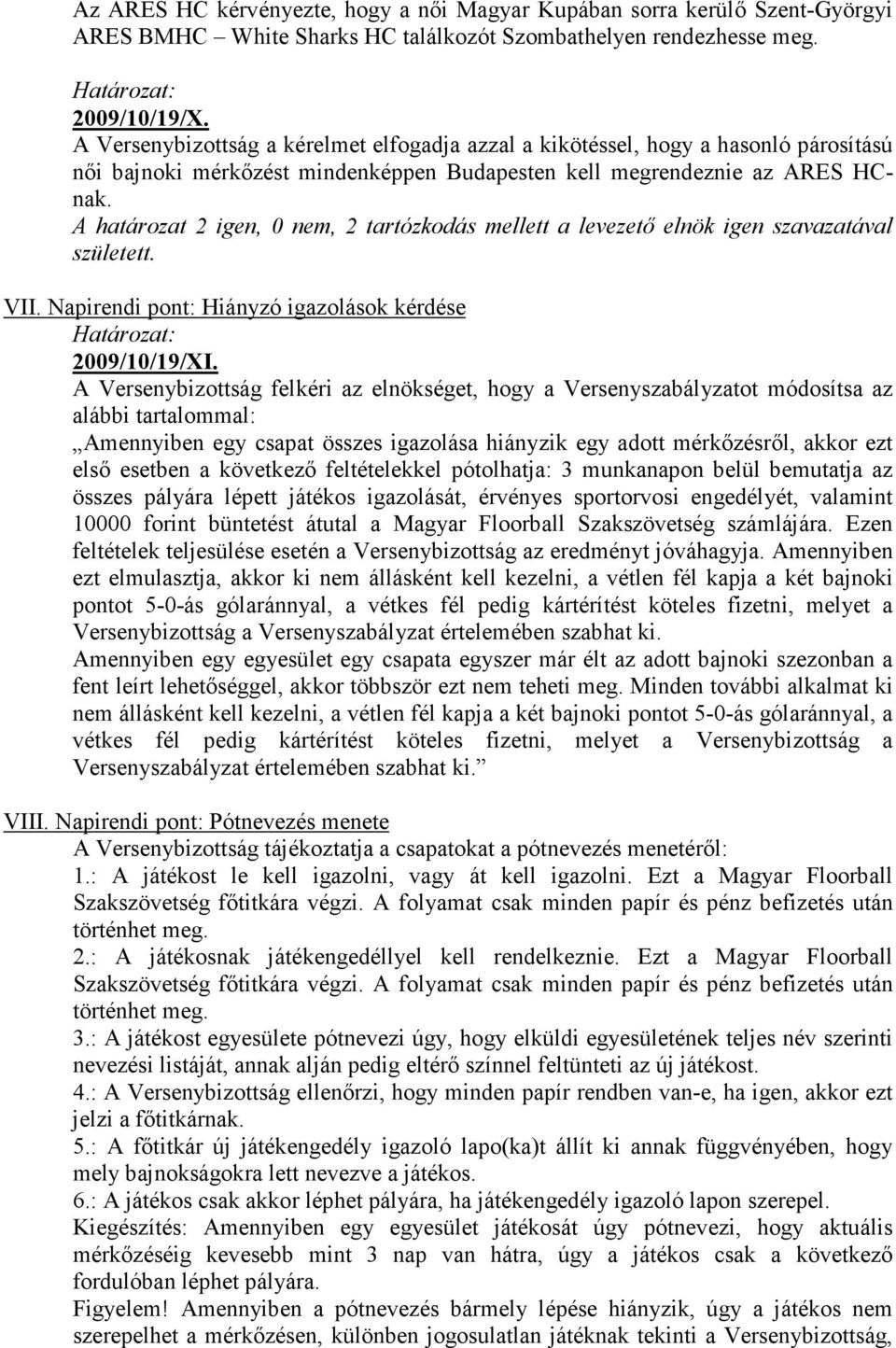 Az ARES HC kérvényezte, hogy a női Magyar Kupában sorra kerülő Szent-Györgyi ARES BMHC – White Sharks HC találkozót Szombathelyen rendezhesse meg.

Határozat:
2009/10/19/X.
A Versenybizottság a kérelmet elfogadja azzal a kikötéssel, hogy a hasonló párosítású női bajnoki mérkőzést mindenképpen Budapesten kell megrendeznie az ARES HC-nak.
A határozat 2 igen, 0 nem, 2 tartózkodás mellett a levezető elnök igen szavazatával született.

VII. Napirendi pont: Hiányzó igazolások kérdése
Határozat:
2009/10/19/XI.
A Versenybizottság felkéri az elnökséget, hogy a Versenyszabályzatot módosítsa az alábbi tartalommal:
„Amennyiben egy csapat összes igazolása hiányzik egy adott mérkőzésről, akkor ezt első esetben a következő feltételekkel pótolhatja: 3 munkanapon belül bemutatja az összes pályára lépett játékos igazolását, érvényes sportorvosi engedélyét, valamint 10000 forint büntetést átutal a Magyar Floorball Szakszövetség számlájára. Ezen feltételek teljesülése esetén a Versenybizottság az eredményt jóváhagyja. Amennyiben ezt elmulasztja, akkor ki nem állásként kell kezelni, a vétlen fél kapja a két bajnoki pontot 5-0-ás gólaránnyal, a vétkes fél pedig kártérítést köteles fizetni, melyet a Versenybizottság a Versenyszabályzat értelemében szabhat ki.
Amennyiben egy egyesület egy csapata egyszer már élt az adott bajnoki szezonban a fent leírt lehetőséggel, akkor többször ezt nem teheti meg. Minden további alkalmat ki nem állásként kell kezelni, a vétlen fél kapja a két bajnoki pontot 5-0-ás gólaránnyal, a vétkes fél pedig kártérítést köteles fizetni, melyet a Versenybizottság a Versenyszabályzat értelemében szabhat ki.”

VIII. Napirendi pont: Pótnevezés menete
A Versenybizottság tájékoztatja a csapatokat a pótnevezés menetéről:
1.: A játékost le kell igazolni, vagy át kell igazolni. Ezt a Magyar Floorball Szakszövetség főtitkára végzi. A folyamat csak minden papír és pénz befizetés után történhet meg.
2.: A játékosnak játékengedéllyel kell rendelkeznie. Ezt a Magyar Floorball Szakszövetség főtitkára végzi. A folyamat csak minden papír és pénz befizetés után történhet meg.
3.: A játékost egyesülete pótnevezi úgy, hogy elküldi egyesületének teljes név szerinti nevezési listáját, annak alján pedig eltérő színnel feltünteti az új játékost.
4.: A Versenybizottság ellenőrzi, hogy minden papír rendben van-e, ha igen, akkor ezt jelzi a főtitkárnak.
5.: A főtitkár új játékengedély igazoló lapo(ka)t állít ki annak függvényében, hogy mely bajnokságokra lett nevezve a játékos.
6.: A játékos csak akkor léphet pályára, ha játékengedély igazoló lapon szerepel.
Kiegészítés: Amennyiben egy egyesület játékosát úgy pótnevezi, hogy aktuális mérkőzéséig kevesebb mint 3 nap van hátra, úgy a játékos csak a következő fordulóban léphet pályára.
Figyelem! Amennyiben a pótnevezés bármely lépése hiányzik, úgy a játékos nem szerepelhet a mérkőzésen, különben jogosulatlan játéknak tekinti a Versenybizottság,